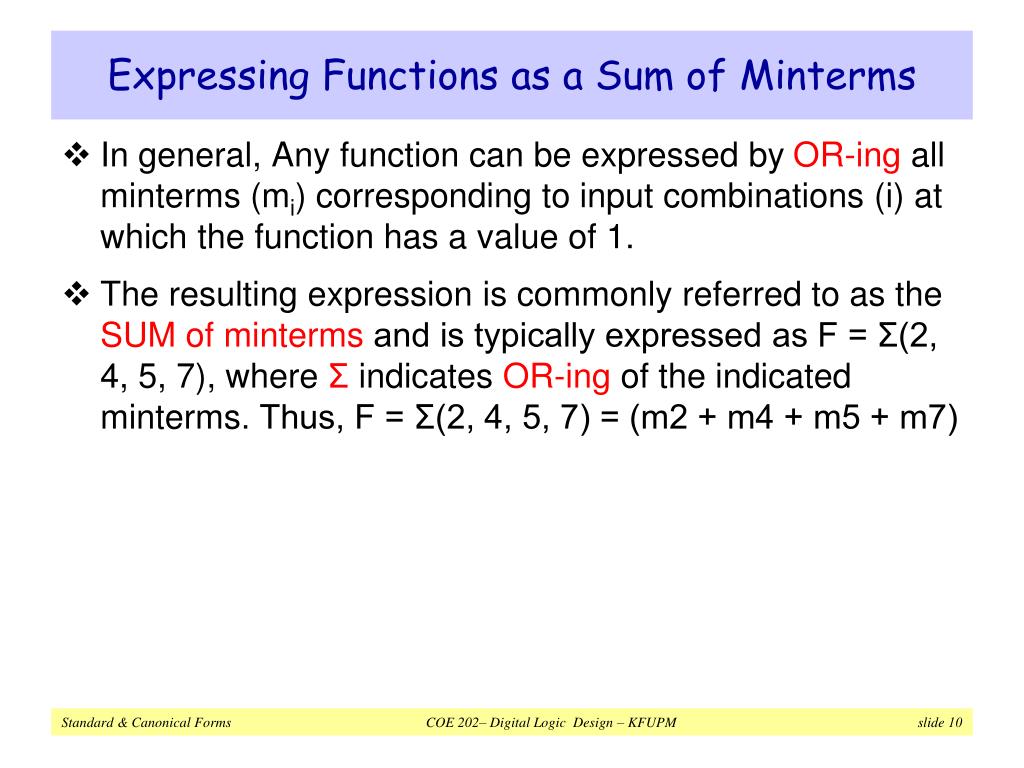 Expressing Functions as a Sum of Minterms

❖ In general, Any function can be expressed by OR-ing all minterms ($m_i$) corresponding to input combinations (i) at which the function has a value of 1.

❖ The resulting expression is commonly referred to as the SUM of minterms and is typically expressed as F = Σ(2, 4, 5, 7), where Σ indicates OR-ing of the indicated minterms. Thus, F = Σ(2, 4, 5, 7) = (m2 + m4 + m5 + m7)

Standard & Canonical Forms

COE 202– Digital Logic Design – KFUPM

slide 10